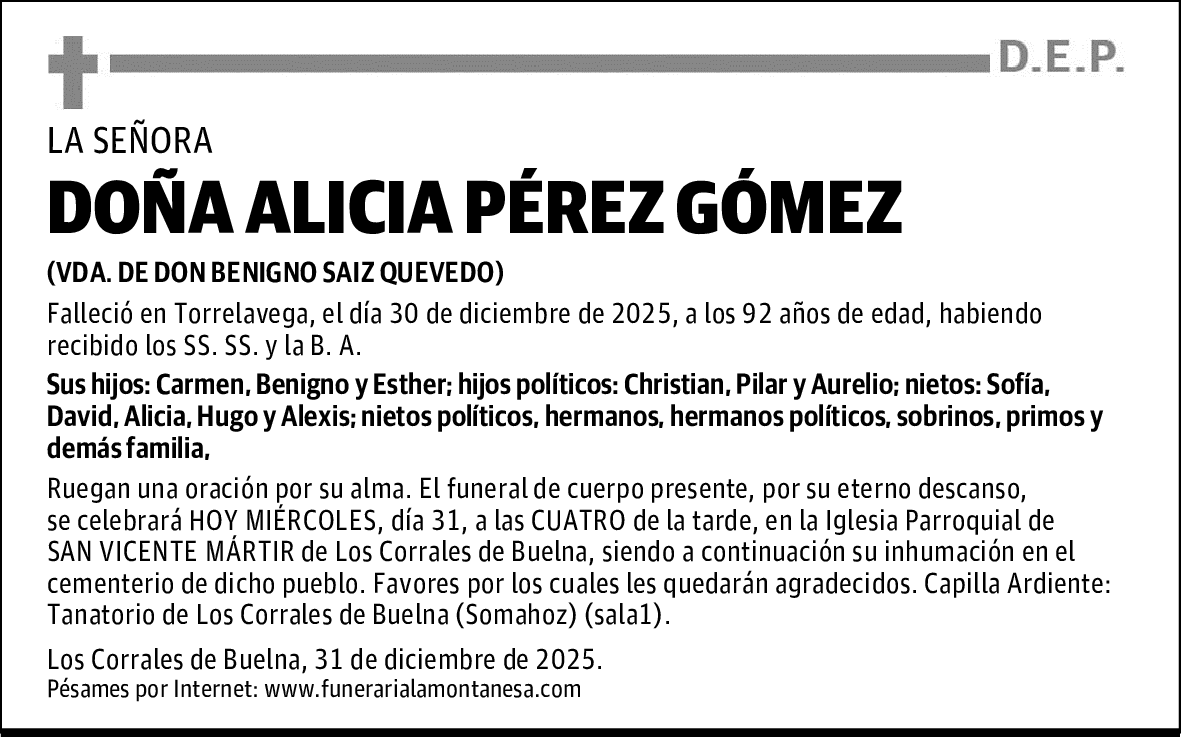 D.E.P.

LA SEÑORA

DOÑA ALICIA PÉREZ GÓMEZ

(VDA. DE DON BENIGNO SAIZ QUEVEDO)

Falleció en Torrelavega, el día 30 de diciembre de 2025, a los 92 años de edad, habiendo recibido los SS. SS. y la B. A.

Sus hijos: Carmen, Benigno y Esther; hijos políticos: Christian, Pilar y Aurelio; nietos: Sofía, David, Alicia, Hugo y Alexis; nietos políticos, hermanos, hermanos políticos, sobrinos, primos y demás familia,

Ruegan una oración por su alma. El funeral de cuerpo presente, por su eterno descanso, se celebrará HOY MIÉRCOLES, día 31, a las CUATRO de la tarde, en la Iglesia Parroquial de SAN VICENTE MÁRTIR de Los Corrales de Buelna, siendo a continuación su inhumación en el cementerio de dicho pueblo. Favores por los cuales les quedarán agradecidos. Capilla Ardiente: Tanatorio de Los Corrales de Buelna (Somahoz) (sala1).

Los Corrales de Buelna, 31 de diciembre de 2025.
Pésames por Internet: www.funerarialamontanesa.com